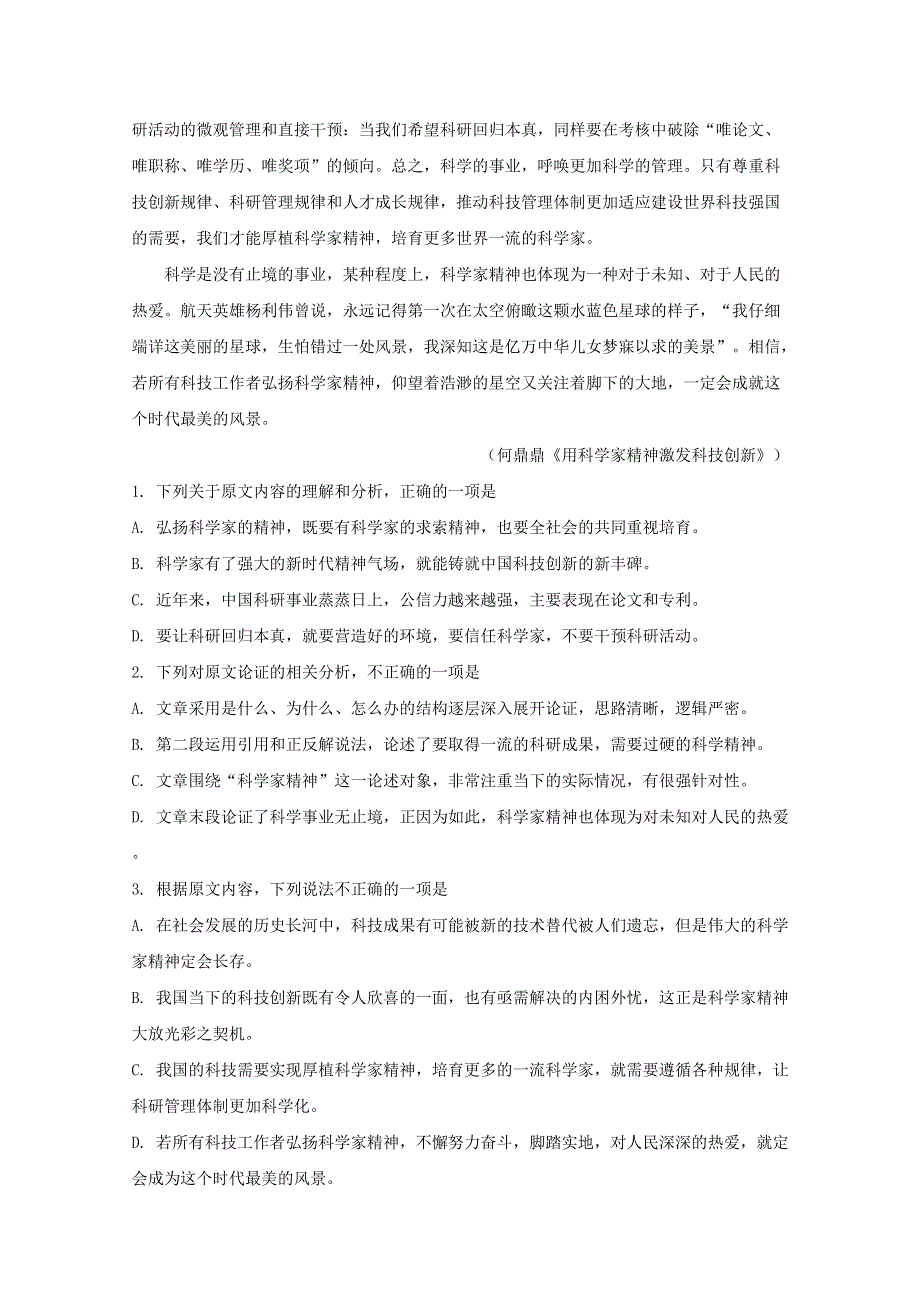 研活动的微观管理和直接干预；当我们希望科研回归本真，同样要在考核中破除“唯论文、唯职称、唯学历、唯奖项”的倾向。总之，科学的事业，呼唤更加科学的管理。只有尊重科技创新规律、科研管理规律和人才成长规律，推动科技管理体制更加适应建设世界科技强国的需要，我们才能厚植科学家精神，培育更多世界一流的科学家。

科学是没有止境的事业，某种程度上，科学家精神也体现为一种对于未知、对于人民的热爱。航天英雄杨利伟曾说，永远记得第一次在太空俯瞰这颗水蓝色星球的样子，“我仔细端详这美丽的星球，生怕错过一处风景，我深知这是亿万中华儿女梦寐以求的美景”。相信，若所有科技工作者弘扬科学家精神，仰望着浩渺的星空又关注着脚下的大地，一定会成就这个时代最美的风景。

（何鼎鼎《用科学家精神激发科技创新》）

1. 下列关于原文内容的理解和分析，正确的一项是

A. 弘扬科学家的精神，既要有科学家的求索精神，也要全社会的共同重视培育。

B. 科学家有了强大的新时代精神气场，就能铸就中国科技创新的新丰碑。

C. 近年来，中国科研事业蒸蒸日上，公信力越来越强，主要表现在论文和专利。

D. 要让科研回归本真，就要营造好的环境，要信任科学家，不要干预科研活动。

2. 下列对原文论证的相关分析，不正确的一项是

A. 文章采用是什么、为什么、怎么办的结构逐层深入展开论证，思路清晰，逻辑严密。

B. 第二段运用引用和正反解说法，论述了要取得一流的科研成果，需要过硬的科学精神。

C. 文章围绕“科学家精神”这一论述对象，非常注重当下的实际情况，有很强针对性。

D. 文章末段论证了科学事业无止境，正因为如此，科学家精神也体现为对未知对人民的热爱。

3. 根据原文内容，下列说法不正确的一项是

A. 在社会发展的历史长河中，科技成果有可能被新的技术替代被人们遗忘，但是伟大的科学家精神定会长存。

B. 我国当下的科技创新既有令人欣喜的一面，也有亟需解决的内困外忧，这正是科学家精神大放光彩之契机。

C. 我国的科技需要实现厚植科学家精神，培育更多的一流科学家，就需要遵循各种规律，让科研管理体制更加科学化。

D. 若所有科技工作者弘扬科学家精神，不懈努力奋斗，脚踏实地，对人民深深的热爱，就定会成为这个时代最美的风景。